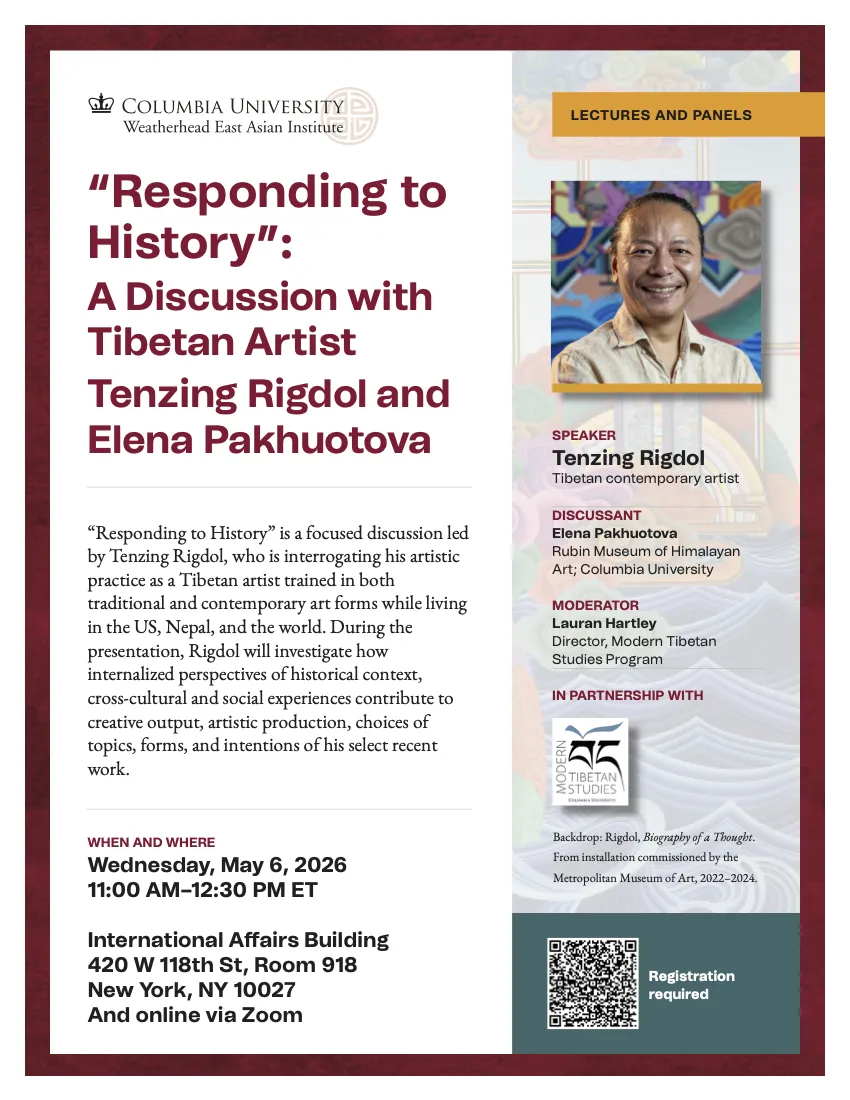 COLUMBIA UNIVERSITY
Weatherhead East Asian Institute

"Responding to History":
A Discussion with Tibetan Artist
Tenzing Rigdol and Elena Pakhuotova

"Responding to History" is a focused discussion led by Tenzing Rigdol, who is interrogating his artistic practice as a Tibetan artist trained in both traditional and contemporary art forms while living in the US, Nepal, and the world. During the presentation, Rigdol will investigate how internalized perspectives of historical context, cross-cultural and social experiences contribute to creative output, artistic production, choices of topics, forms, and intentions of his select recent work.

WHEN AND WHERE
Wednesday, May 6, 2026
11:00 AM–12:30 PM ET

International Affairs Building
420 W 118th St, Room 918
New York, NY 10027
And online via Zoom

LECTURES AND PANELS

SPEAKER
Tenzing Rigdol
Tibetan contemporary artist

DISCUSSANT
Elena Pakhuotova
Rubin Museum of Himalayan Art; Columbia University

MODERATOR
Lauran Hartley
Director, Modern Tibetan Studies Program

IN PARTNERSHIP WITH

MODERN TIBETAN STUDIES
COLUMBIA UNIVERSITY

Backdrop: Rigdol, Biography of a Thought. From installation commissioned by the Metropolitan Museum of Art, 2022–2024.

Registration required